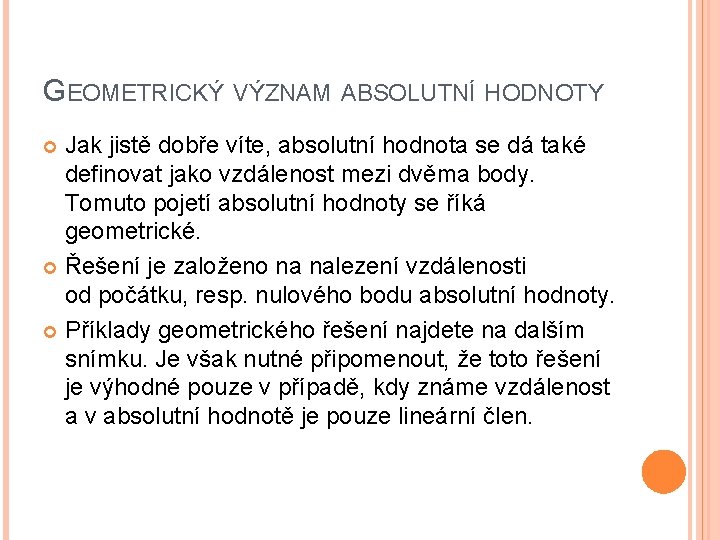 GEOMETRICKÝ VÝZNAM ABSOLUTNÍ HODNOTY

Jak jistě dobře víte, absolutní hodnota se dá také definovat jako vzdálenost mezi dvěma body. Tomuto pojetí absolutní hodnoty se říká geometrické.

Řešení je založeno na nalezení vzdálenosti od počátku, resp. nulového bodu absolutní hodnoty.

Příklady geometrického řešení najdete na dalším snímku. Je však nutné připomenout, že toto řešení je výhodné pouze v případě, kdy známe vzdálenost a v absolutní hodnotě je pouze lineární člen.